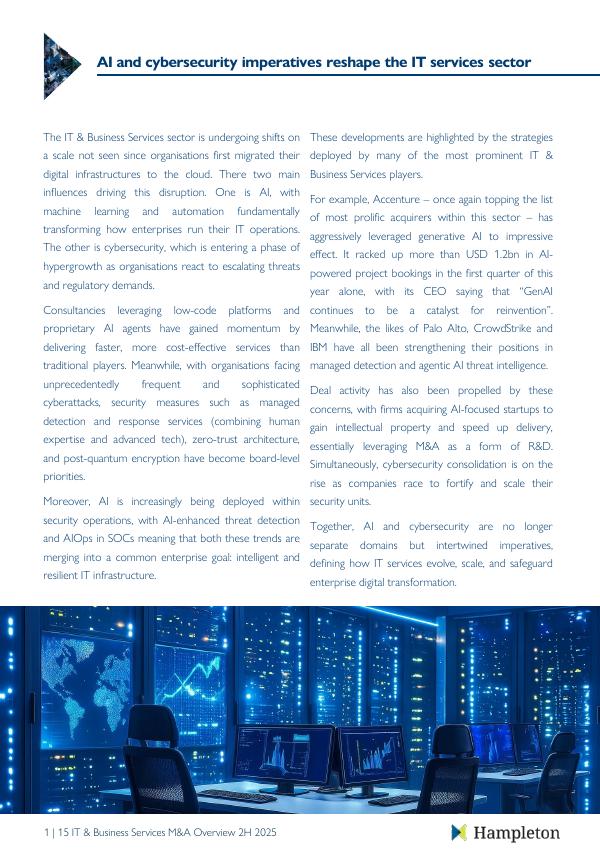 AI and cybersecurity imperatives reshape the IT services sector

The IT & Business Services sector is undergoing shifts on a scale not seen since organisations first migrated their digital infrastructures to the cloud. There two main influences driving this disruption. One is AI, with machine learning and automation fundamentally transforming how enterprises run their IT operations. The other is cybersecurity, which is entering a phase of hypergrowth as organisations react to escalating threats and regulatory demands.

Consultancies leveraging low-code platforms and proprietary AI agents have gained momentum by delivering faster, more cost-effective services than traditional players. Meanwhile, with organisations facing unprecedentedly frequent and sophisticated cyberattacks, security measures such as managed detection and response services (combining human expertise and advanced tech), zero-trust architecture, and post-quantum encryption have become board-level priorities.

Moreover, AI is increasingly being deployed within security operations, with AI-enhanced threat detection and AIOps in SOCs meaning that both these trends are merging into a common enterprise goal: intelligent and resilient IT infrastructure.

These developments are highlighted by the strategies deployed by many of the most prominent IT & Business Services players.

For example, Accenture – once again topping the list of most prolific acquirers within this sector – has aggressively leveraged generative AI to impressive effect. It racked up more than USD 1.2bn in AI-powered project bookings in the first quarter of this year alone, with its CEO saying that "GenAI continues to be a catalyst for reinvention". Meanwhile, the likes of Palo Alto, CrowdStrike and IBM have all been strengthening their positions in managed detection and agentic AI threat intelligence.

Deal activity has also been propelled by these concerns, with firms acquiring AI-focused startups to gain intellectual property and speed up delivery, essentially leveraging M&A as a form of R&D. Simultaneously, cybersecurity consolidation is on the rise as companies race to fortify and scale their security units.

Together, AI and cybersecurity are no longer separate domains but intertwined imperatives, defining how IT services evolve, scale, and safeguard enterprise digital transformation.

1 | 15 IT & Business Services M&A Overview 2H 2025

Hampleton